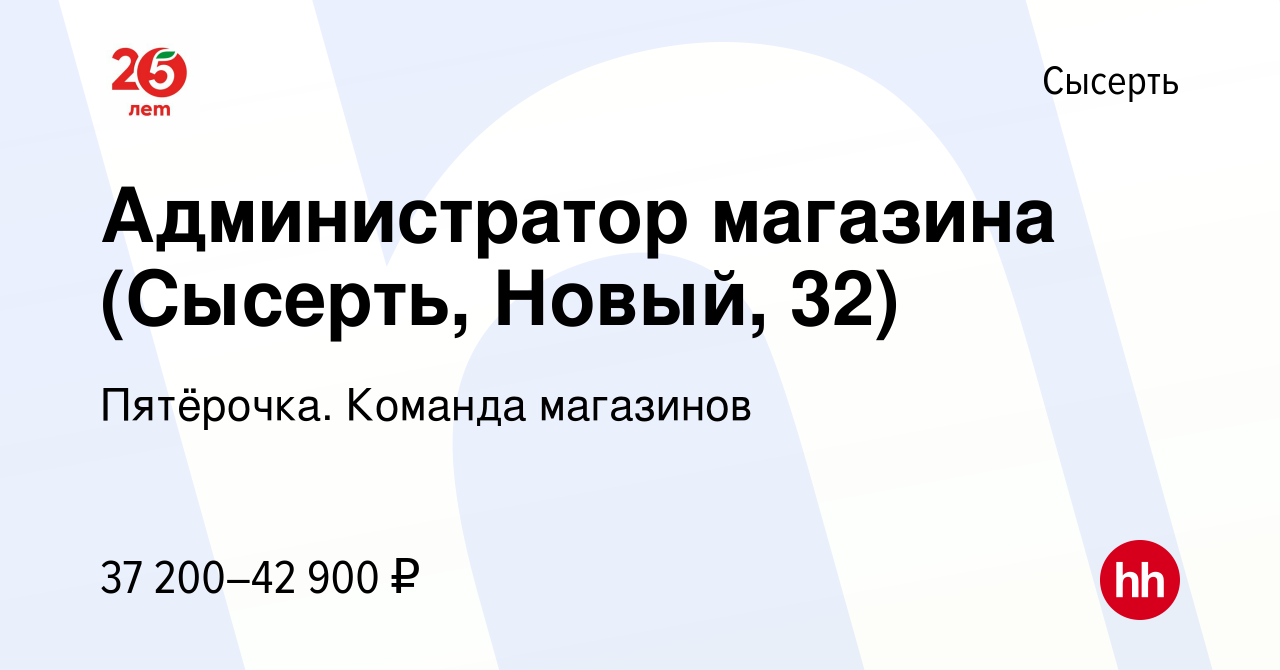 25 лет

Сысерть

Администратор магазина (Сысерть, Новый, 32)

Пятёрочка. Команда магазинов

37 200–42 900 ₽

hh